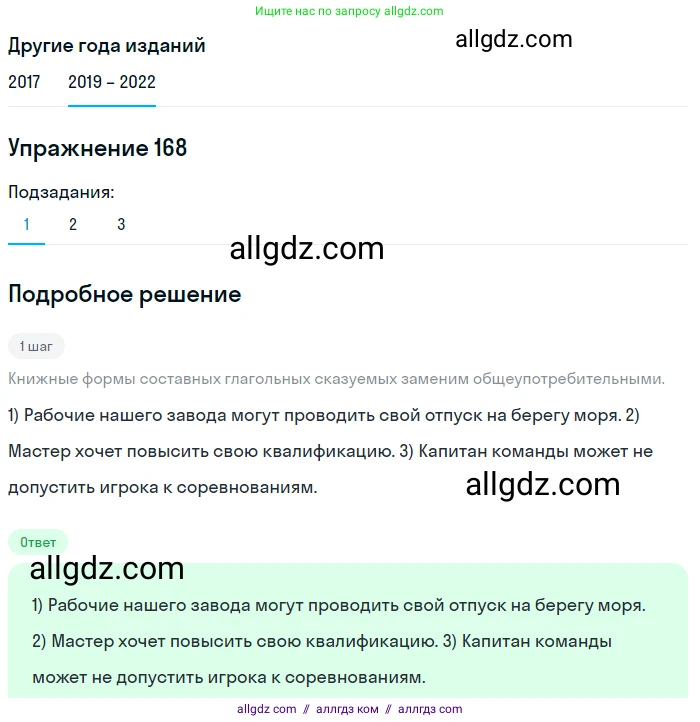 Ищите нас по запросу allgdz.com

Другие года изданий

allgdz.com

2017 2019 – 2022

Упражнение 168

Подзадания:

1 2 3

allgdz.com

Подробное решение

1 шаг

Книжные формы составных глагольных сказуемых заменим общеупотребительными.

1) Рабочие нашего завода могут проводить свой отпуск на берегу моря. 2) Мастер хочет повысить свою квалификацию. 3) Капитан команды может не допустить игрока к соревнованиям.

allgdz.com

Ответ

allgdz.com

1) Рабочие нашего завода могут проводить свой отпуск на берегу моря. 2) Мастер хочет повысить свою квалификацию. 3) Капитан команды может не допустить игрока к соревнованиям.

allgdz com // аллгдз ком // аллгдз com